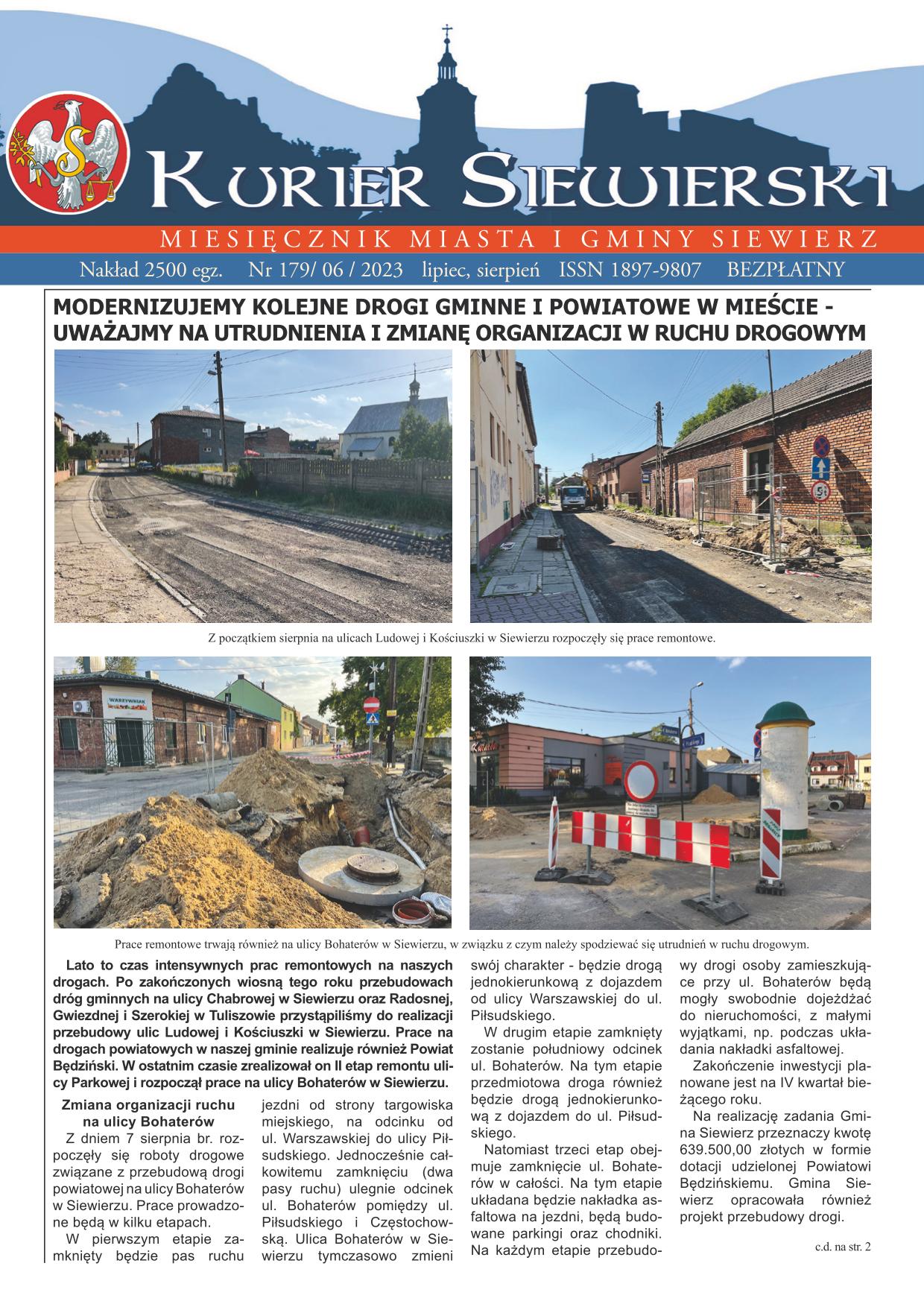 KURIER SIEWIERSKI

MIESIĘCZNIK MIASTA I GMINY SIEWIERZ

Nakład 2500 egz. Nr 179/ 06 / 2023 lipiec, sierpień ISSN 1897-9807 BEZPŁATNY

MODERNIZUJEMY KOLEJNE DROGI GMINNE I POWIATOWE W MIEŚCIE - UWAŻAJMY NA UTRUDNIENIA I ZMIANĘ ORGANIZACJI W RUCHU DROGOWYM

Z początkiem sierpnia na ulicach Ludowej i Kościuszki w Siewierzu rozpoczęły się prace remontowe.

WARZYWNIAK

Prace remontowe trwają również na ulicy Bohaterów w Siewierzu, w związku z czym należy spodziewać się utrudnień w ruchu drogowym.

Lato to czas intensywnych prac remontowych na naszych drogach. Po zakończonych wiosną tego roku przebudowach dróg gminnych na ulicy Chabrowej w Siewierzu oraz Radosnej, Gwiezdnej i Szerokiej w Tuliszowie przystąpiliśmy do realizacji przebudowy ulic Ludowej i Kościuszki w Siewierzu. Prace na drogach powiatowych w naszej gminie realizuje również Powiat Będziński. W ostatnim czasie zrealizował on II etap remontu ulicy Parkowej i rozpoczął prace na ulicy Bohaterów w Siewierzu.

Zmiana organizacji ruchu na ulicy Bohaterów

Z dniem 7 sierpnia br. rozpoczęły się roboty drogowe związane z przebudową drogi powiatowej na ulicy Bohaterów w Siewierzu. Prace prowadzone będą w kilku etapach.

W pierwszym etapie zamknięty będzie pas ruchu jezdni od strony targowiska miejskiego, na odcinku od ul. Warszawskiej do ulicy Piłsudskiego. Jednocześnie całkowitemu zamknięciu (dwa pasy ruchu) ulegnie odcinek ul. Bohaterów pomiędzy ul. Piłsudskiego i Częstochowską. Ulica Bohaterów w Siewierzu tymczasowo zmieni swój charakter - będzie drogą jednokierunkową z dojazdem od ulicy Warszawskiej do ul. Piłsudskiego.

W drugim etapie zamknięty zostanie południowy odcinek ul. Bohaterów. Na tym etapie przedmiotowa droga również będzie drogą jednokierunkową z dojazdem do ul. Piłsudskiego.

Natomiast trzeci etap obejmuje zamknięcie ul. Bohaterów w całości. Na tym etapie układana będzie nakładka asfaltowa na jezdni, będą budowane parkingi oraz chodniki. Na każdym etapie przebudowy drogi osoby zamieszkujące przy ul. Bohaterów będą mogły swobodnie dojeżdżać do nieruchomości, z małymi wyjątkami, np. podczas układania nakładki asfaltowej.

Zakończenie inwestycji planowane jest na IV kwartał bieżącego roku.

Na realizację zadania Gmina Siewierz przeznaczy kwotę 639.500,00 złotych w formie dotacji udzielonej Powiatowi Będzińskiemu. Gmina Siewierz opracowała również projekt przebudowy drogi.

c.d. na str. 2